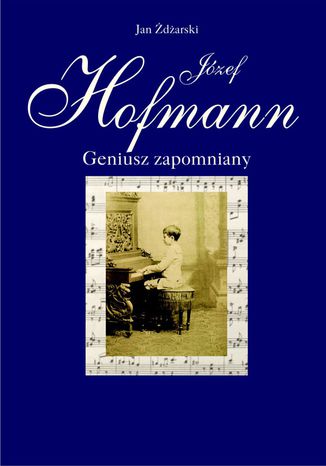 Jan Żdżarski

Józef
Hofmann

Geniusz zapomniany